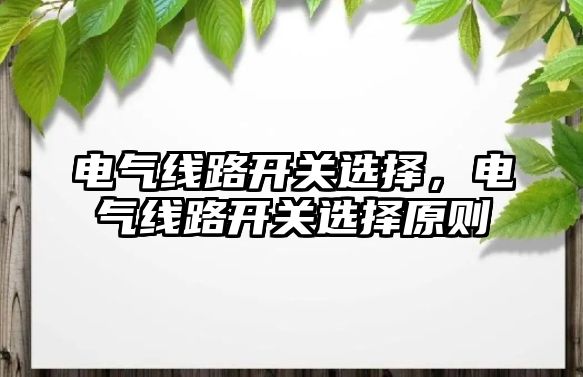 电气线路开关选择，电气线路开关选择原则